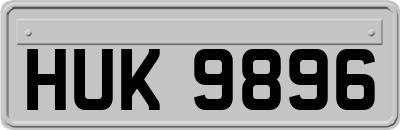 HUK 9896